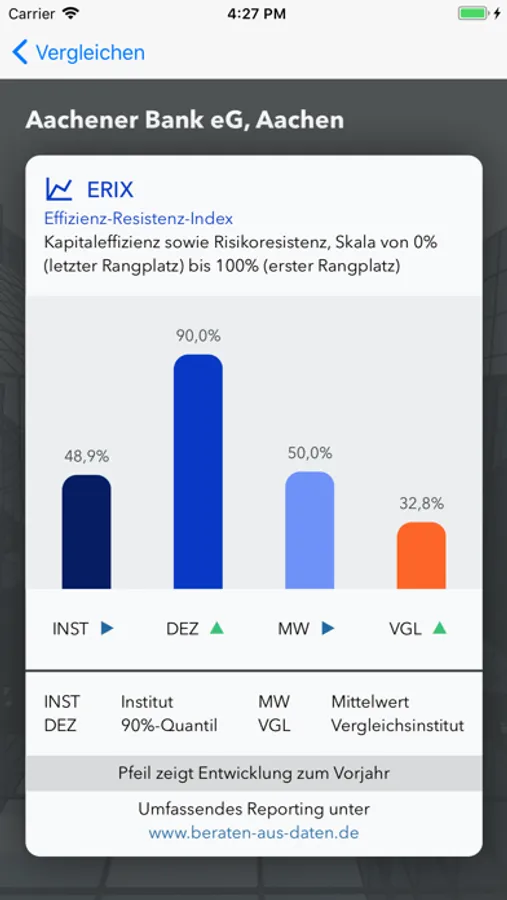 Carrier 4:27 PM

Vergleichen

Aachener Bank eG, Aachen

ERIX

Effizienz-Resistenz-Index

Kapitaleffizienz sowie Risikoresistenz, Skala von 0% (letzter Rangplatz) bis 100% (erster Rangplatz)

48,9% 90,0% 50,0% 32,8%

INST DEZ MW VGL

| INST | Institut | MW | Mittelwert |
|---|---|---|---|
| DEZ | 90%-Quantil | VGL | Vergleichsinstitut |

Pfeil zeigt Entwicklung zum Vorjahr

Umfassendes Reporting unter
www.beraten-aus-daten.de